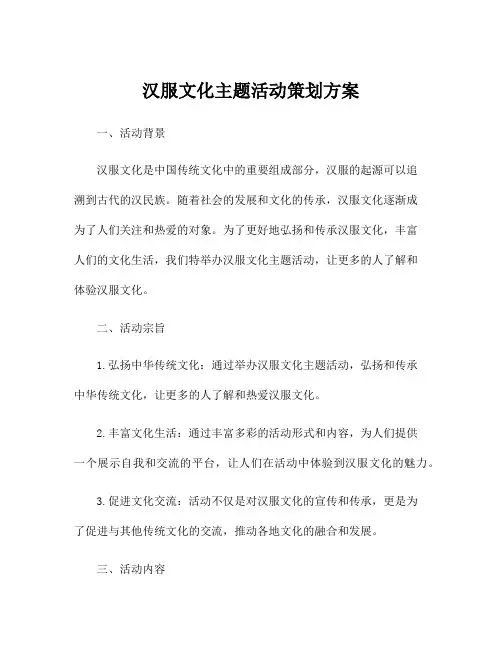 汉服文化主题活动策划方案

一、活动背景

汉服文化是中国传统文化中的重要组成部分，汉服的起源可以追溯到古代的汉民族。随着社会的发展和文化的传承，汉服文化逐渐成为了人们关注和热爱的对象。为了更好地弘扬和传承汉服文化，丰富人们的文化生活，我们特举办汉服文化主题活动，让更多的人了解和体验汉服文化。

二、活动宗旨

1. 弘扬中华传统文化：通过举办汉服文化主题活动，弘扬和传承中华传统文化，让更多的人了解和热爱汉服文化。

2. 丰富文化生活：通过丰富多彩的活动形式和内容，为人们提供一个展示自我和交流的平台，让人们在活动中体验到汉服文化的魅力。

3. 促进文化交流：活动不仅是对汉服文化的宣传和传承，更是为了促进与其他传统文化的交流，推动各地文化的融合和发展。

三、活动内容